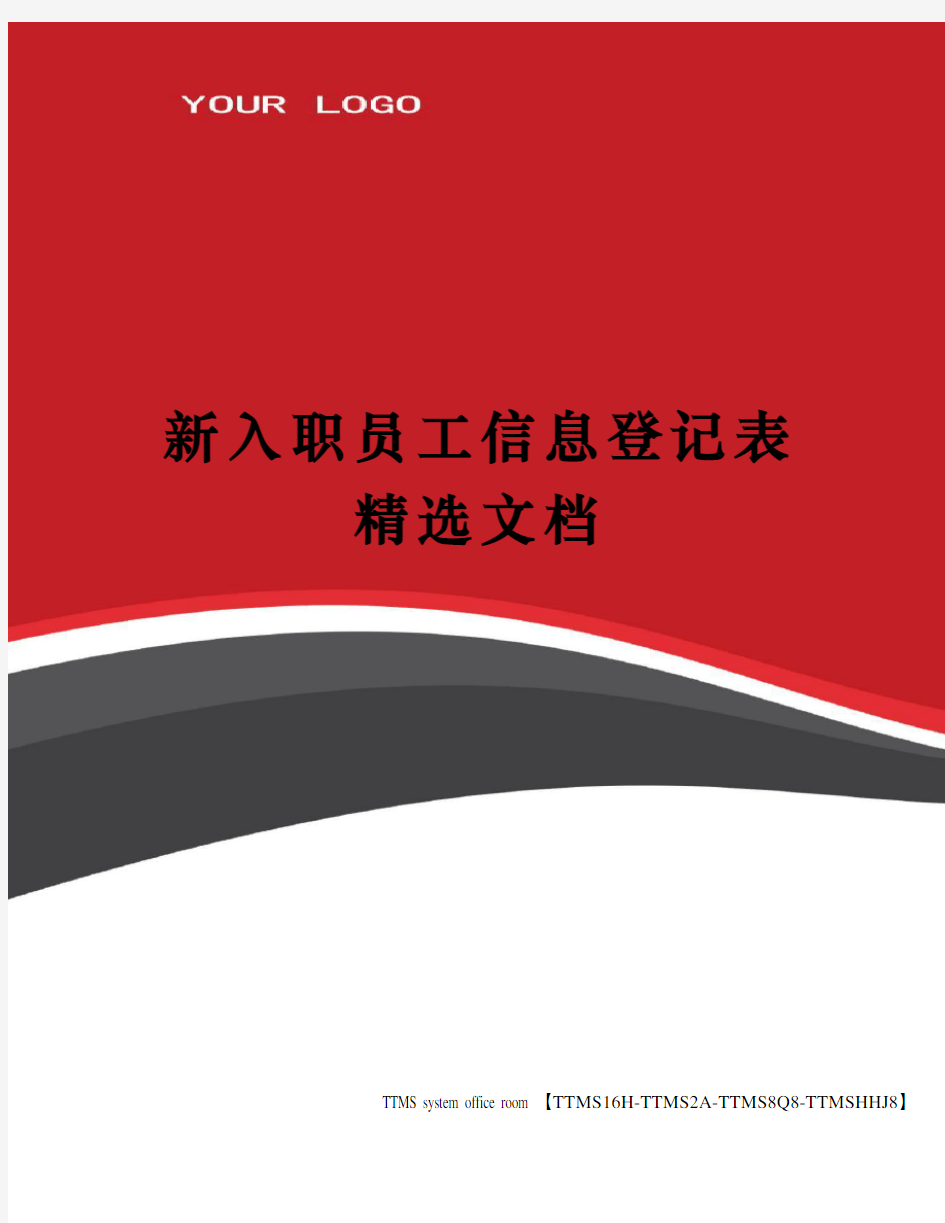 YOUR LOGO

新入职员工信息登记表
精选文档

TTMS system office room 【TTMS16H-TTMS2A-TTMS8Q8-TTMSHHJ8】